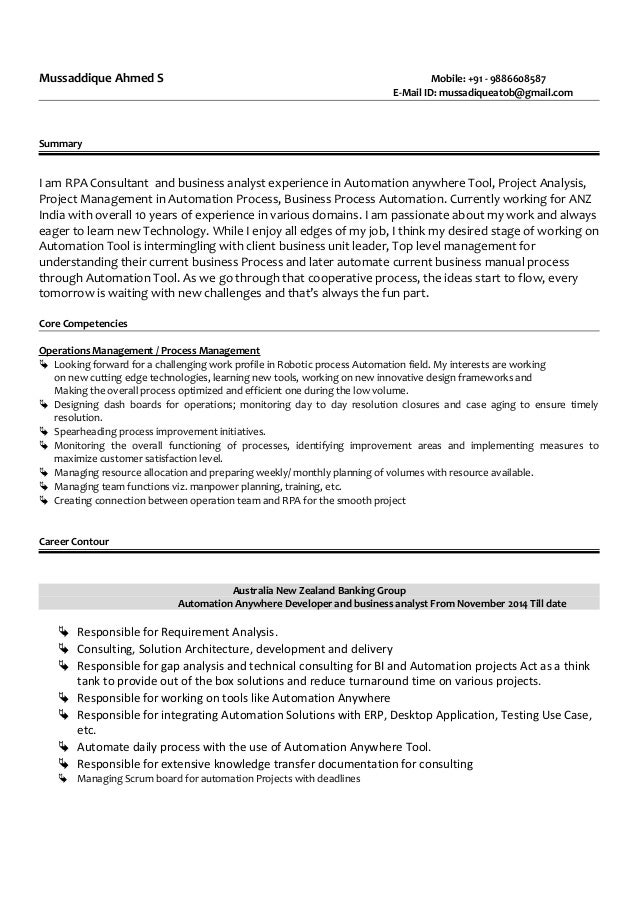 Mussaddique Ahmed S

Mobile: +91 - 9886608587
E-Mail ID: mussadiqueatob@gmail.com

Summary

I am RPA Consultant and business analyst experience in Automation anywhere Tool, Project Analysis, Project Management in Automation Process, Business Process Automation. Currently working for ANZ India with overall 10 years of experience in various domains. I am passionate about my work and always eager to learn new Technology. While I enjoy all edges of my job, I think my desired stage of working on Automation Tool is intermingling with client business unit leader, Top level management for understanding their current business Process and later automate current business manual process through Automation Tool. As we go through that cooperative process, the ideas start to flow, every tomorrow is waiting with new challenges and that's always the fun part.

Core Competencies

Operations Management / Process Management
Looking forward for a challenging work profile in Robotic process Automation field. My interests are working on new cutting edge technologies, learning new tools, working on new innovative design frameworks and Making the overall process optimized and efficient one during the low volume.
Designing dash boards for operations; monitoring day to day resolution closures and case aging to ensure timely resolution.
Spearheading process improvement initiatives.
Monitoring the overall functioning of processes, identifying improvement areas and implementing measures to maximize customer satisfaction level.
Managing resource allocation and preparing weekly/ monthly planning of volumes with resource available.
Managing team functions viz. manpower planning, training, etc.
Creating connection between operation team and RPA for the smooth project

Career Contour

Australia New Zealand Banking Group
Automation Anywhere Developer and business analyst From November 2014 Till date

Responsible for Requirement Analysis.
Consulting, Solution Architecture, development and delivery
Responsible for gap analysis and technical consulting for BI and Automation projects Act as a think tank to provide out of the box solutions and reduce turnaround time on various projects.
Responsible for working on tools like Automation Anywhere
Responsible for integrating Automation Solutions with ERP, Desktop Application, Testing Use Case, etc.
Automate daily process with the use of Automation Anywhere Tool.
Responsible for extensive knowledge transfer documentation for consulting
Managing Scrum board for automation Projects with deadlines